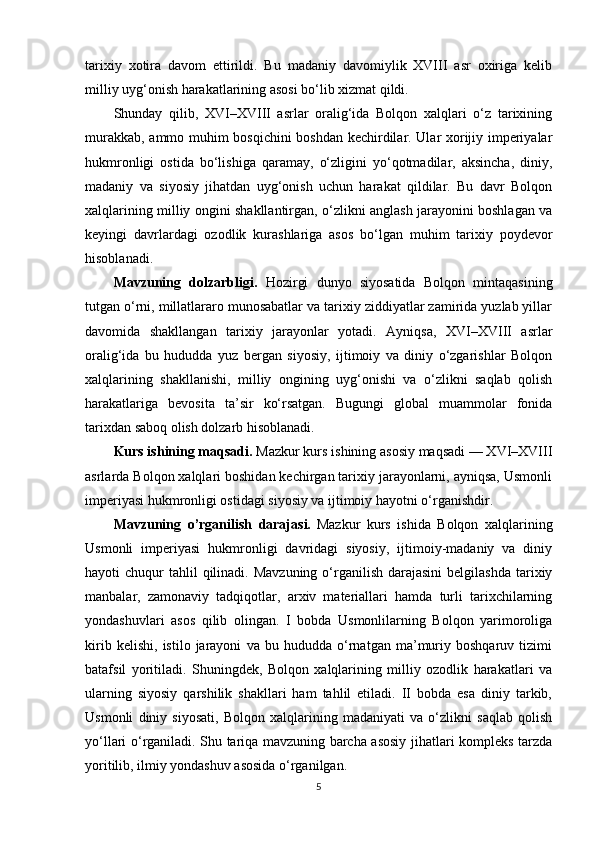 tarixiy xotira davom ettirildi. Bu madaniy davomiylik XVIII asr oxiriga kelib milliy uyg‘onish harakatlarining asosi bo‘lib xizmat qildi.

Shunday qilib, XVI–XVIII asrlar oralig‘ida Bolqon xalqlari o‘z tarixining murakkab, ammo muhim bosqichini boshdan kechirdilar. Ular xorijiy imperiyalar hukmronligi ostida bo‘lishiga qaramay, o‘zligini yo‘qotmadilar, aksincha, diniy, madaniy va siyosiy jihatdan uyg‘onish uchun harakat qildilar. Bu davr Bolqon xalqlarining milliy ongini shakllantirgan, o‘zlikni anglash jarayonini boshlagan va keyingi davrlardagi ozodlik kurashlariga asos bo‘lgan muhim tarixiy poydevor hisoblanadi.

Mavzuning dolzarbligi. Hozirgi dunyo siyosatida Bolqon mintaqasining tutgan o‘rni, millatlararo munosabatlar va tarixiy ziddiyatlar zamirida yuzlab yillar davomida shakllangan tarixiy jarayonlar yotadi. Ayniqsa, XVI–XVIII asrlar oralig‘ida bu hududda yuz bergan siyosiy, ijtimoiy va diniy o‘zgarishlar Bolqon xalqlarining shakllanishi, milliy ongining uyg‘onishi va o‘zlikni saqlab qolish harakatlariga bevosita ta’sir ko‘rsatgan. Bugungi global muammolar fonida tarixdan saboq olish dolzarb hisoblanadi.

Kurs ishining maqsadi. Mazkur kurs ishining asosiy maqsadi — XVI–XVIII asrlarda Bolqon xalqlari boshidan kechirgan tarixiy jarayonlarni, ayniqsa, Usmonli imperiyasi hukmronligi ostidagi siyosiy va ijtimoiy hayotni o‘rganishdir.

Mavzuning o’rganilish darajasi. Mazkur kurs ishida Bolqon xalqlarining Usmonli imperiyasi hukmronligi davridagi siyosiy, ijtimoiy-madaniy va diniy hayoti chuqur tahlil qilinadi. Mavzuning o‘rganilish darajasini belgilashda tarixiy manbalar, zamonaviy tadqiqotlar, arxiv materiallari hamda turli tarixchilarning yondashuvlari asos qilib olingan. I bobda Usmonlilarning Bolqon yarimoroliga kirib kelishi, istilo jarayoni va bu hududda o‘rnatgan ma’muriy boshqaruv tizimi batafsil yoritiladi. Shuningdek, Bolqon xalqlarining milliy ozodlik harakatlari va ularning siyosiy qarshilik shakllari ham tahlil etiladi. II bobda esa diniy tarkib, Usmonli diniy siyosati, Bolqon xalqlarining madaniyati va o‘zlikni saqlab qolish yo‘llari o‘rganiladi. Shu tariqa mavzuning barcha asosiy jihatlari kompleks tarzda yoritilib, ilmiy yondashuv asosida o‘rganilgan.

5